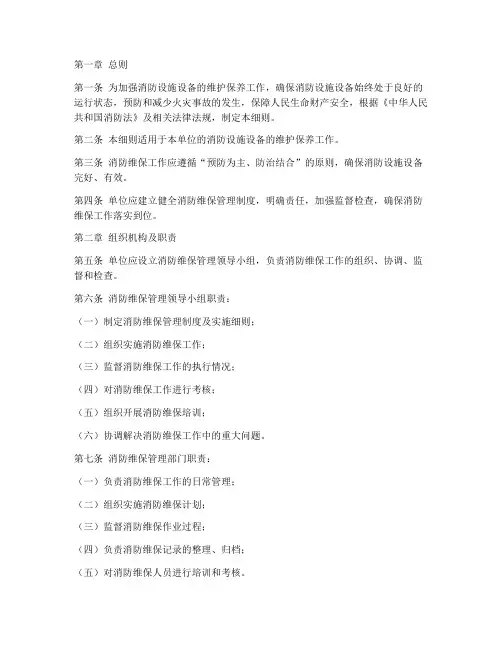 第一章 总则

第一条 为加强消防设施设备的维护保养工作，确保消防设施设备始终处于良好的运行状态，预防和减少火灾事故的发生，保障人民生命财产安全，根据《中华人民共和国消防法》及相关法律法规，制定本细则。

第二条 本细则适用于本单位的消防设施设备的维护保养工作。

第三条 消防维保工作应遵循“预防为主、防治结合”的原则，确保消防设施设备完好、有效。

第四条 单位应建立健全消防维保管理制度，明确责任，加强监督检查，确保消防维保工作落实到位。

第二章 组织机构及职责

第五条 单位应设立消防维保管理领导小组，负责消防维保工作的组织、协调、监督和检查。

第六条 消防维保管理领导小组职责：

（一）制定消防维保管理制度及实施细则；

（二）组织实施消防维保工作；

（三）监督消防维保工作的执行情况；

（四）对消防维保工作进行考核；

（五）组织开展消防维保培训；

（六）协调解决消防维保工作中的重大问题。

第七条 消防维保管理部门职责：

（一）负责消防维保工作的日常管理；

（二）组织实施消防维保计划；

（三）监督消防维保作业过程；

（四）负责消防维保记录的整理、归档；

（五）对消防维保人员进行培训和考核。